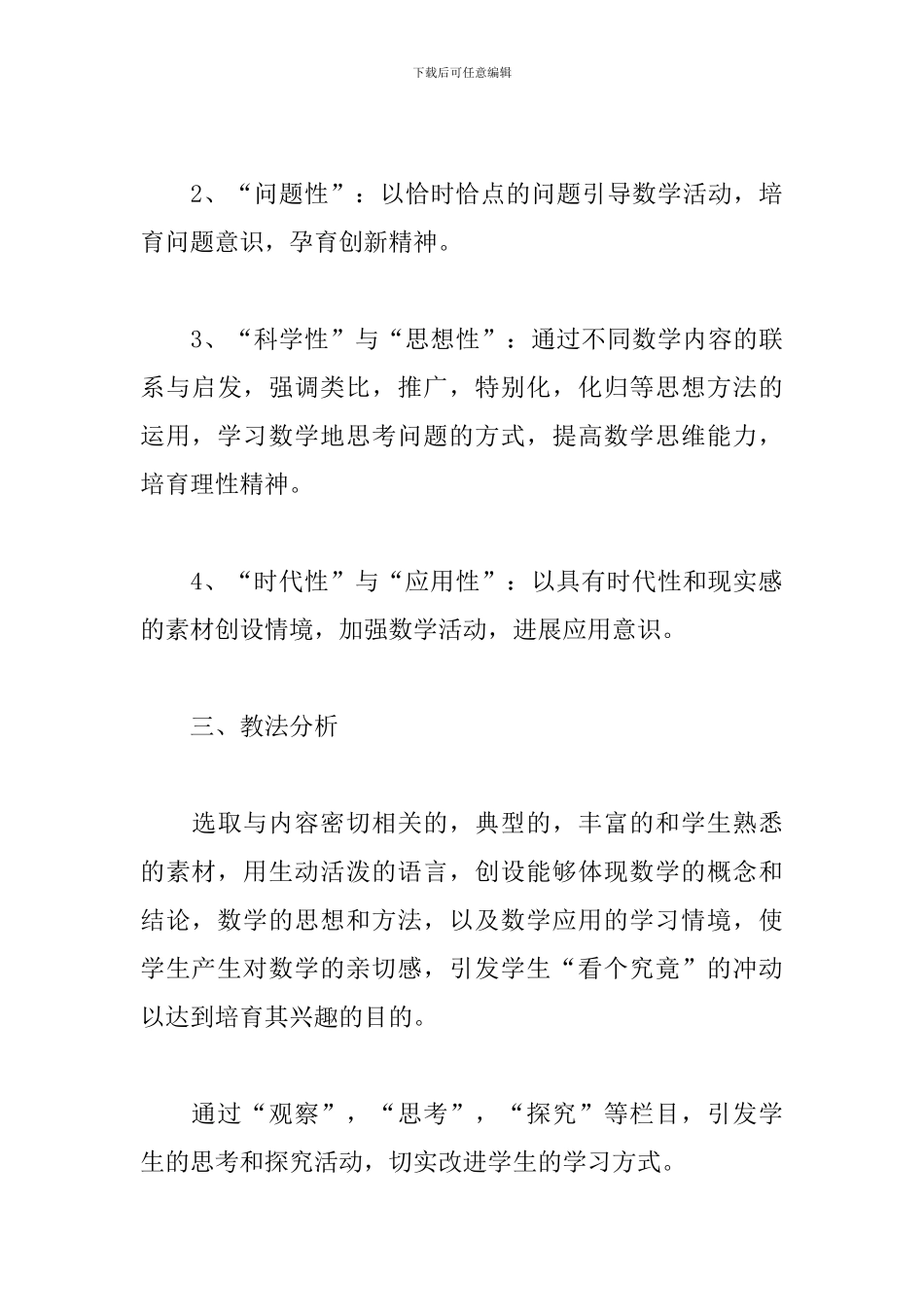 下载后可任意编辑

2、“问题性”：以恰时恰点的问题引导数学活动，培育问题意识，孕育创新精神。

3、“科学性”与“思想性”：通过不同数学内容的联系与启发，强调类比，推广，特别化，化归等思想方法的运用，学习数学地思考问题的方式，提高数学思维能力，培育理性精神。

4、“时代性”与“应用性”：以具有时代性和现实感的素材创设情境，加强数学活动，进展应用意识。

三、教法分析

选取与内容密切相关的，典型的，丰富的和学生熟悉的素材，用生动活泼的语言，创设能够体现数学的概念和结论，数学的思想和方法，以及数学应用的学习情境，使学生产生对数学的亲切感，引发学生“看个究竟”的冲动以达到培育其兴趣的目的。

通过“观察”，“思考”，“探究”等栏目，引发学生的思考和探究活动，切实改进学生的学习方式。